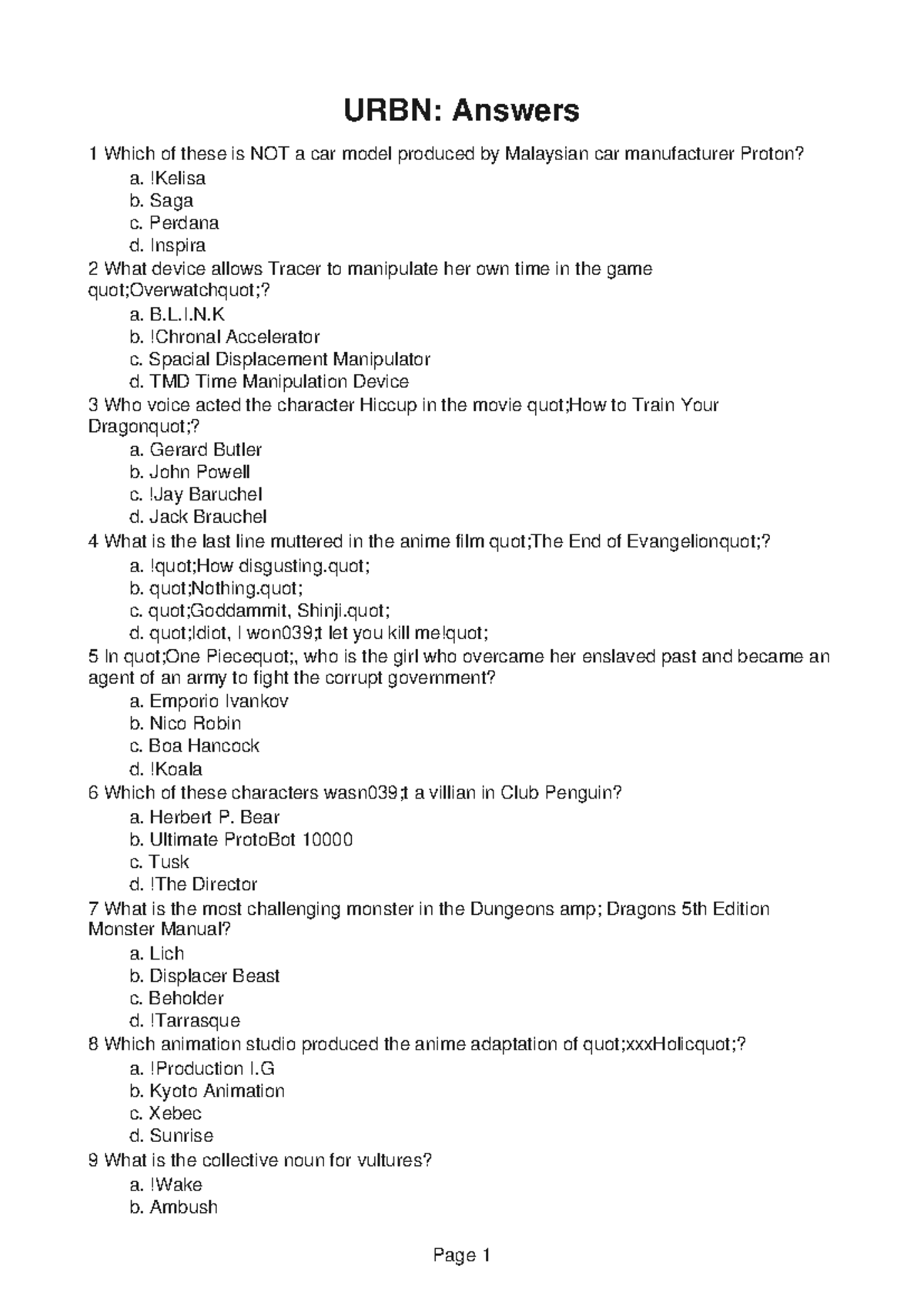 URBN: Answers

1 Which of these is NOT a car model produced by Malaysian car manufacturer Proton?
a. !Kelisa
b. Saga
c. Perdana
d. Inspira

2 What device allows Tracer to manipulate her own time in the game quot;Overwatchquot;?
a. B.L.I.N.K
b. !Chronal Accelerator
c. Spacial Displacement Manipulator
d. TMD Time Manipulation Device

3 Who voice acted the character Hiccup in the movie quot;How to Train Your Dragonquot;?
a. Gerard Butler
b. John Powell
c. !Jay Baruchel
d. Jack Brauchel

4 What is the last line muttered in the anime film quot;The End of Evangelionquot;?
a. !quot;How disgusting.quot;
b. quot;Nothing.quot;
c. quot;Goddammit, Shinji.quot;
d. quot;Idiot, I won039;t let you kill me!quot;

5 In quot;One Piecequot;, who is the girl who overcame her enslaved past and became an agent of an army to fight the corrupt government?
a. Emporio Ivankov
b. Nico Robin
c. Boa Hancock
d. !Koala

6 Which of these characters wasn039;t a villian in Club Penguin?
a. Herbert P. Bear
b. Ultimate ProtoBot 10000
c. Tusk
d. !The Director

7 What is the most challenging monster in the Dungeons amp; Dragons 5th Edition Monster Manual?
a. Lich
b. Displacer Beast
c. Beholder
d. !Tarrasque

8 Which animation studio produced the anime adaptation of quot;xxxHolicquot;?
a. !Production I.G
b. Kyoto Animation
c. Xebec
d. Sunrise

9 What is the collective noun for vultures?
a. !Wake
b. Ambush

Page 1